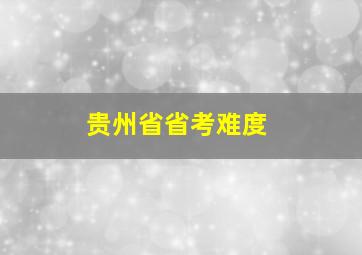 贵州省省考难度